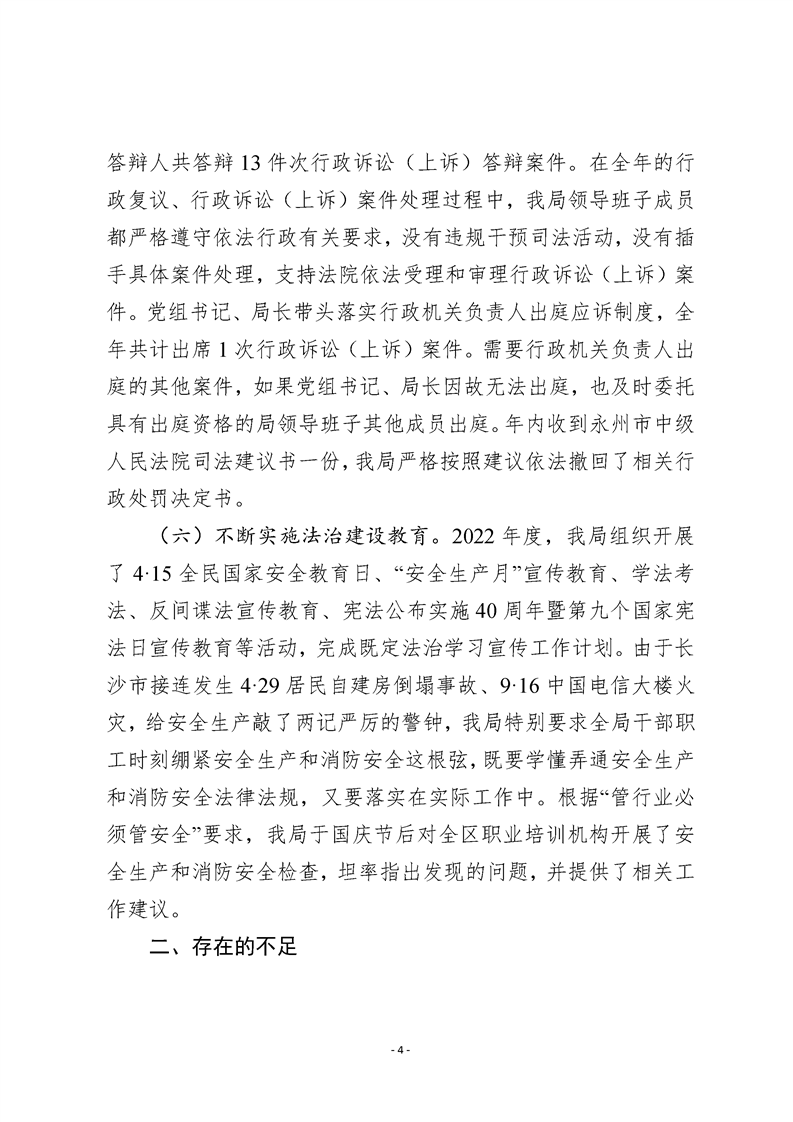 答辩人共答辩 13 件次行政诉讼（上诉）答辩案件。在全年的行政复议、行政诉讼（上诉）案件处理过程中，我局领导班子成员都严格遵守依法行政有关要求，没有违规干预司法活动，没有插手具体案件处理，支持法院依法受理和审理行政诉讼（上诉）案件。党组书记、局长带头落实行政机关负责人出庭应诉制度，全年共计出席 1 次行政诉讼（上诉）案件。需要行政机关负责人出庭的其他案件，如果党组书记、局长因故无法出庭，也及时委托具有出庭资格的局领导班子其他成员出庭。年内收到永州市中级人民法院司法建议书一份，我局严格按照建议依法撤回了相关行政处罚决定书。

（六）不断实施法治建设教育。2022 年度，我局组织开展了 4·15 全民国家安全教育日、“安全生产月”宣传教育、学法考法、反间谍法宣传教育、宪法公布实施 40 周年暨第九个国家宪法日宣传教育等活动，完成既定法治学习宣传工作计划。由于长沙市接连发生 4·29 居民自建房倒塌事故、9·16 中国电信大楼火灾，给安全生产敲了两记严厉的警钟，我局特别要求全局干部职工时刻绷紧安全生产和消防安全这根弦，既要学懂弄通安全生产和消防安全法律法规，又要落实在实际工作中。根据“管行业必须管安全”要求，我局于国庆节后对全区职业培训机构开展了安全生产和消防安全检查，坦率指出发现的问题，并提供了相关工作建议。

二、存在的不足

- 4 -